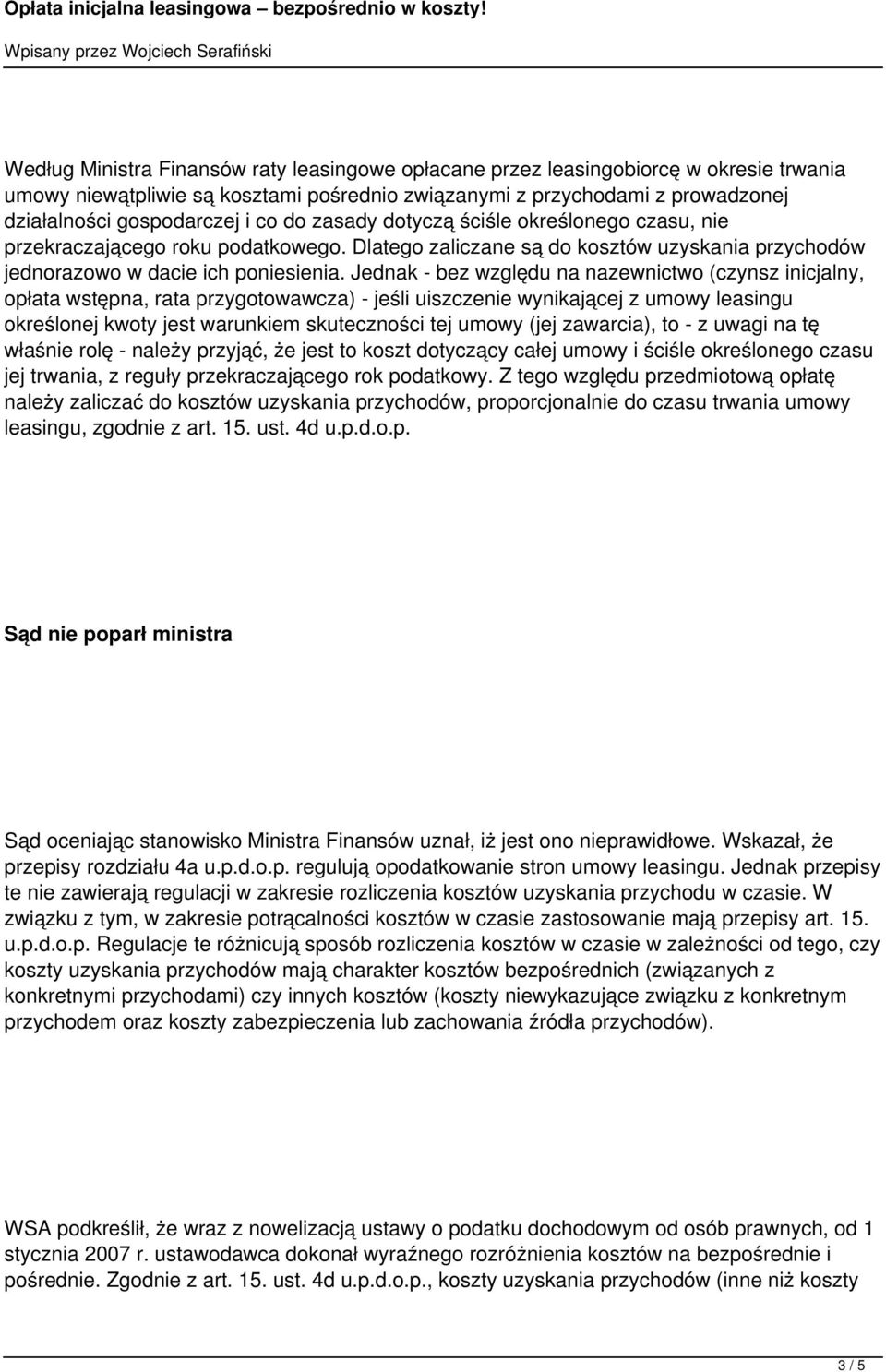 Opłata inicjalna leasingowa – bezpośrednio w koszty!

Wpisany przez Wojciech Serafiński

Według Ministra Finansów raty leasingowe opłacane przez leasingobiorcę w okresie trwania umowy niewątpliwie są kosztami pośrednio związanymi z przychodami z prowadzonej działalności gospodarczej i co do zasady dotyczą ściśle określonego czasu, nie przekraczającego roku podatkowego. Dlatego zaliczane są do kosztów uzyskania przychodów jednorazowo w dacie ich poniesienia. Jednak - bez względu na nazewnictwo (czynsz inicjalny, opłata wstępna, rata przygotowawcza) - jeśli uiszczenie wynikającej z umowy leasingu określonej kwoty jest warunkiem skuteczności tej umowy (jej zawarcia), to - z uwagi na tę właśnie rolę - należy przyjąć, że jest to koszt dotyczący całej umowy i ściśle określonego czasu jej trwania, z reguły przekraczającego rok podatkowy. Z tego względu przedmiotową opłatę należy zaliczać do kosztów uzyskania przychodów, proporcjonalnie do czasu trwania umowy leasingu, zgodnie z art. 15. ust. 4d u.p.d.o.p.

Sąd nie poparł ministra

Sąd oceniając stanowisko Ministra Finansów uznał, iż jest ono nieprawidłowe. Wskazał, że przepisy rozdziału 4a u.p.d.o.p. regulują opodatkowanie stron umowy leasingu. Jednak przepisy te nie zawierają regulacji w zakresie rozliczenia kosztów uzyskania przychodu w czasie. W związku z tym, w zakresie potrącalności kosztów w czasie zastosowanie mają przepisy art. 15. u.p.d.o.p. Regulacje te różnicują sposób rozliczenia kosztów w czasie w zależności od tego, czy koszty uzyskania przychodów mają charakter kosztów bezpośrednich (związanych z konkretnymi przychodami) czy innych kosztów (koszty niewykazujące związku z konkretnym przychodem oraz koszty zabezpieczenia lub zachowania źródła przychodów).

WSA podkreślił, że wraz z nowelizacją ustawy o podatku dochodowym od osób prawnych, od 1 stycznia 2007 r. ustawodawca dokonał wyraźnego rozróżnienia kosztów na bezpośrednie i pośrednie. Zgodnie z art. 15. ust. 4d u.p.d.o.p., koszty uzyskania przychodów (inne niż koszty

3 / 5